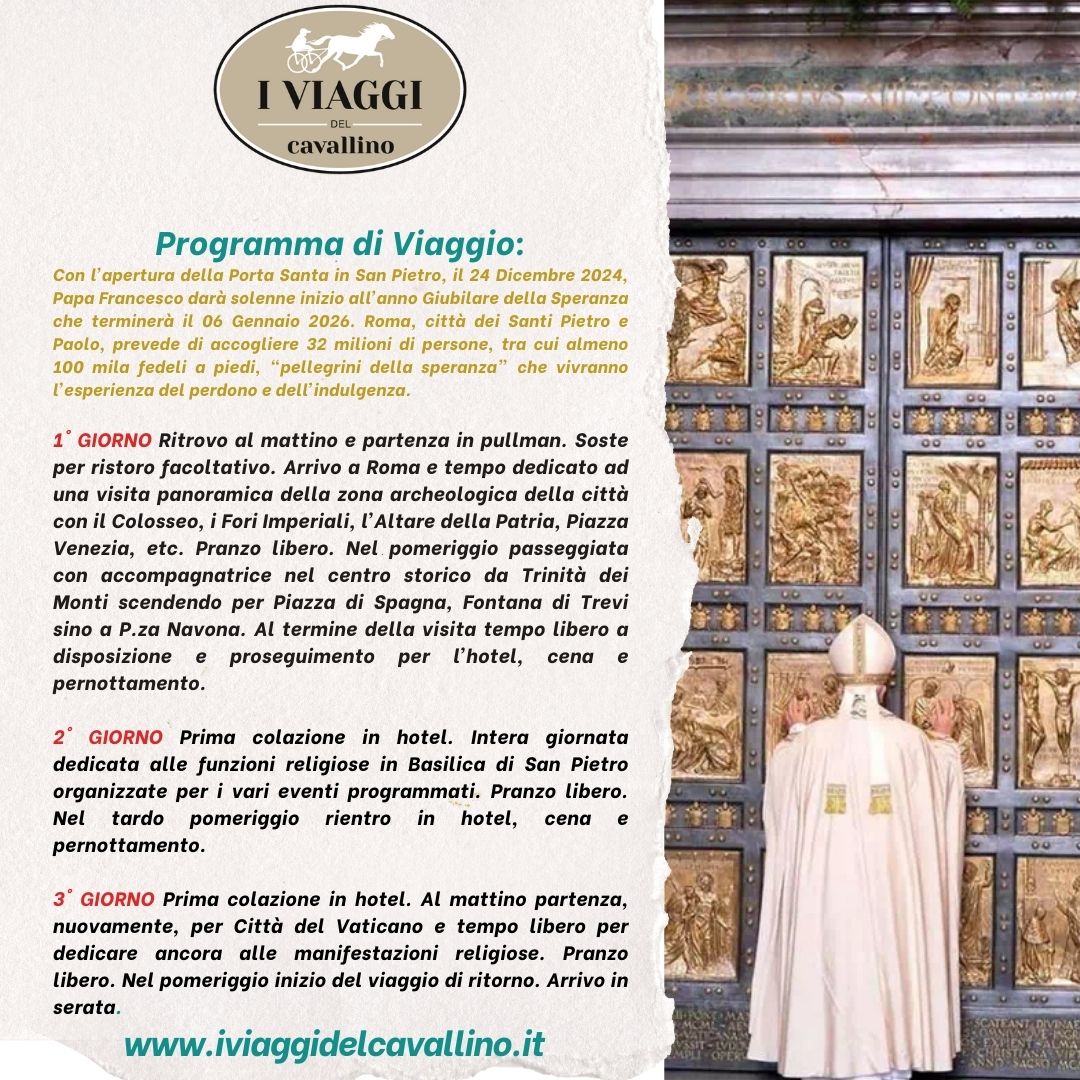 I VIAGGI
DEL
cavallino

Programma di Viaggio:
Con l'apertura della Porta Santa in San Pietro, il 24 Dicembre 2024, Papa Francesco darà solenne inizio all'anno Giubilare della Speranza che terminerà il 06 Gennaio 2026. Roma, città dei Santi Pietro e Paolo, prevede di accogliere 32 milioni di persone, tra cui almeno 100 mila fedeli a piedi, "pellegrini della speranza" che vivranno l'esperienza del perdono e dell'indulgenza.

1° GIORNO Ritrovo al mattino e partenza in pullman. Soste per ristoro facoltativo. Arrivo a Roma e tempo dedicato ad una visita panoramica della zona archeologica della città con il Colosseo, i Fori Imperiali, l'Altare della Patria, Piazza Venezia, etc. Pranzo libero. Nel pomeriggio passeggiata con accompagnatrice nel centro storico da Trinità dei Monti scendendo per Piazza di Spagna, Fontana di Trevi sino a P.za Navona. Al termine della visita tempo libero a disposizione e proseguimento per l'hotel, cena e pernottamento.

2° GIORNO Prima colazione in hotel. Intera giornata dedicata alle funzioni religiose in Basilica di San Pietro organizzate per i vari eventi programmati. Pranzo libero. Nel tardo pomeriggio rientro in hotel, cena e pernottamento.

3° GIORNO Prima colazione in hotel. Al mattino partenza, nuovamente, per Città del Vaticano e tempo libero per dedicare ancora alle manifestazioni religiose. Pranzo libero. Nel pomeriggio inizio del viaggio di ritorno. Arrivo in serata.

www.iviaggidelcavallino.it